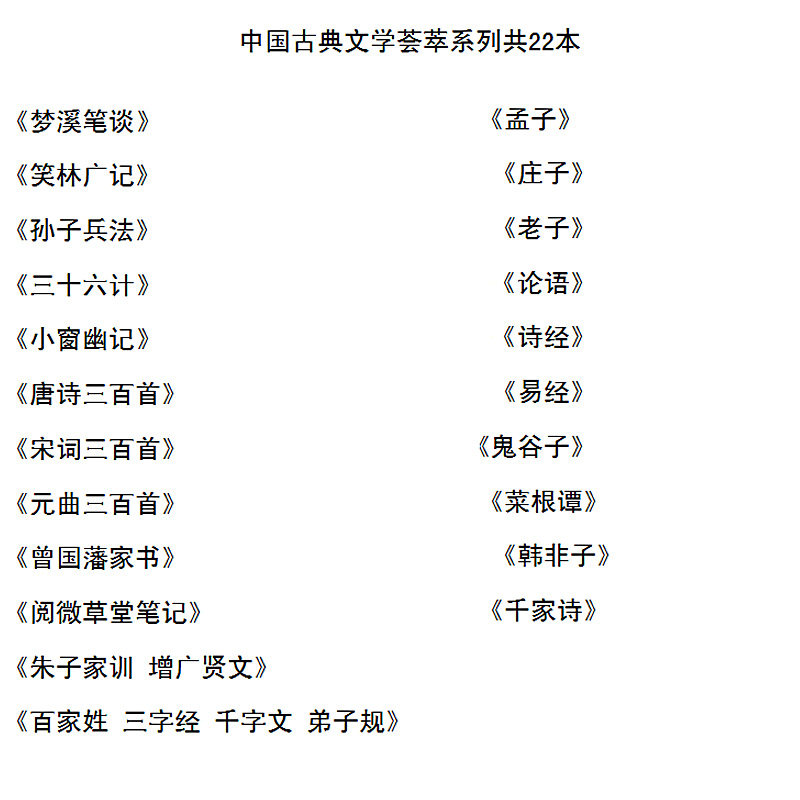 中国古典文学荟萃系列共22本

《梦溪笔谈》

《笑林广记》

《孙子兵法》

《三十六计》

《小窗幽记》

《唐诗三百首》

《宋词三百首》

《元曲三百首》

《曾国藩家书》

《阅微草堂笔记》

《朱子家训 增广贤文》

《百家姓 三字经 千字文 弟子规》

《孟子》

《庄子》

《老子》

《论语》

《诗经》

《易经》

《鬼谷子》

《菜根谭》

《韩非子》

《千家诗》